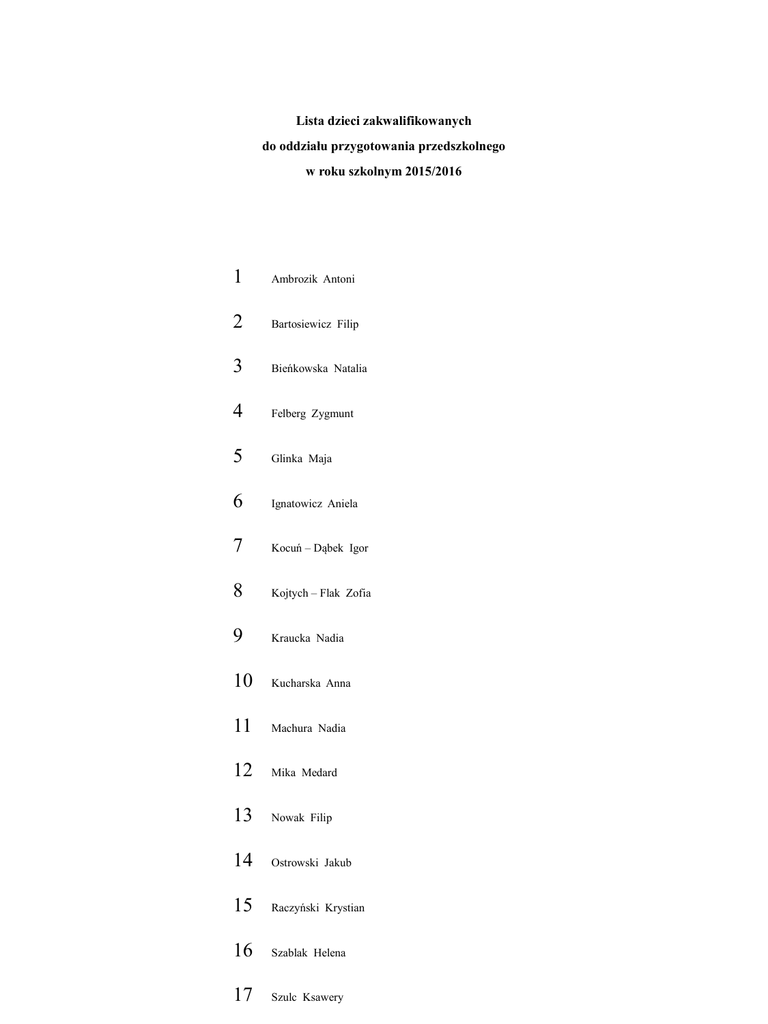 Lista dzieci zakwalifikowanych
do oddziału przygotowania przedszkolnego
w roku szkolnym 2015/2016

1 Ambrozik Antoni

2 Bartosiewicz Filip

3 Bieńkowska Natalia

4 Felberg Zygmunt

5 Glinka Maja

6 Ignatowicz Aniela

7 Kocuń – Dąbek Igor

8 Kojtych – Flak Zofia

9 Kraucka Nadia

10 Kucharska Anna

11 Machura Nadia

12 Mika Medard

13 Nowak Filip

14 Ostrowski Jakub

15 Raczyński Krystian

16 Szablak Helena

17 Szulc Ksawery